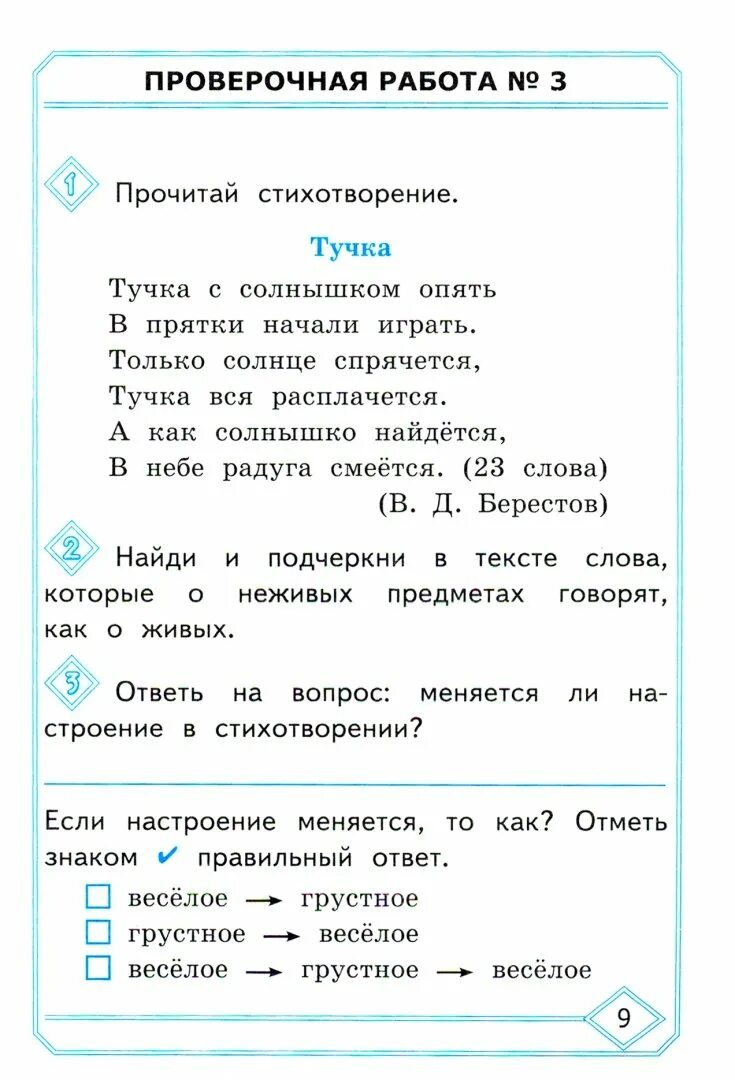 ПРОВЕРОЧНАЯ РАБОТА № 3

1 Прочитай стихотворение.

Тучка

Тучка с солнышком опять
В прятки начали играть.
Только солнце спрячется,
Тучка вся расплачется.
А как солнышко найдётся,
В небе радуга смеётся. (23 слова)
(В. Д. Берестов)

2 Найди и подчеркни в тексте слова, которые о неживых предметах говорят, как о живых.

3 Ответь на вопрос: меняется ли настроение в стихотворении?

Если настроение меняется, то как? Отметь знаком ✔ правильный ответ.

☐ весёлое → грустное
☐ грустное → весёлое
☐ весёлое → грустное → весёлое

9